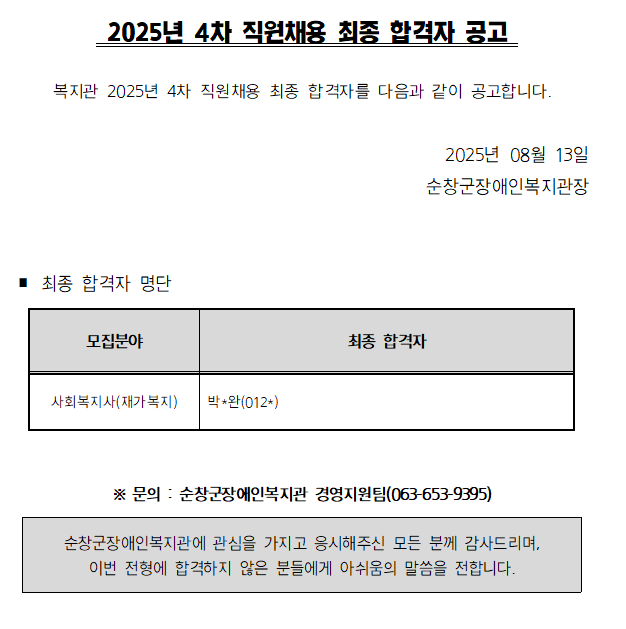 2025년 4차 직원채용 최종 합격자 공고

복지관 2025년 4차 직원채용 최종 합격자를 다음과 같이 공고합니다.

2025년 08월 13일
순창군장애인복지관장

■ 최종 합격자 명단

| 모집분야 | 최종 합격자 |
|---|---|
| 사회복지사(재가복지) | 박*완(012*) |

※ 문의 : 순창군장애인복지관 경영지원팀(063-653-9395)

순창군장애인복지관에 관심을 가지고 응시해주신 모든 분께 감사드리며,
이번 전형에 합격하지 않은 분들에게 아쉬움의 말씀을 전합니다.